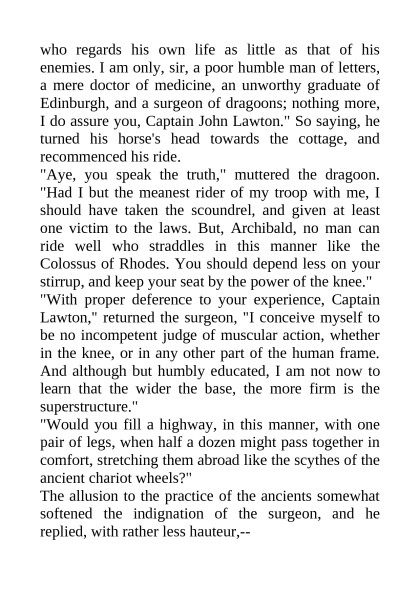 who regards his own life as little as that of his enemies. I am only, sir, a poor humble man of letters, a mere doctor of medicine, an unworthy graduate of Edinburgh, and a surgeon of dragoons; nothing more, I do assure you, Captain John Lawton." So saying, he turned his horse's head towards the cottage, and recommenced his ride.
"Aye, you speak the truth," muttered the dragoon. "Had I but the meanest rider of my troop with me, I should have taken the scoundrel, and given at least one victim to the laws. But, Archibald, no man can ride well who straddles in this manner like the Colossus of Rhodes. You should depend less on your stirrup, and keep your seat by the power of the knee."
"With proper deference to your experience, Captain Lawton," returned the surgeon, "I conceive myself to be no incompetent judge of muscular action, whether in the knee, or in any other part of the human frame. And although but humbly educated, I am not now to learn that the wider the base, the more firm is the superstructure."
"Would you fill a highway, in this manner, with one pair of legs, when half a dozen might pass together in comfort, stretching them abroad like the scythes of the ancient chariot wheels?"
The allusion to the practice of the ancients somewhat softened the indignation of the surgeon, and he replied, with rather less hauteur,--